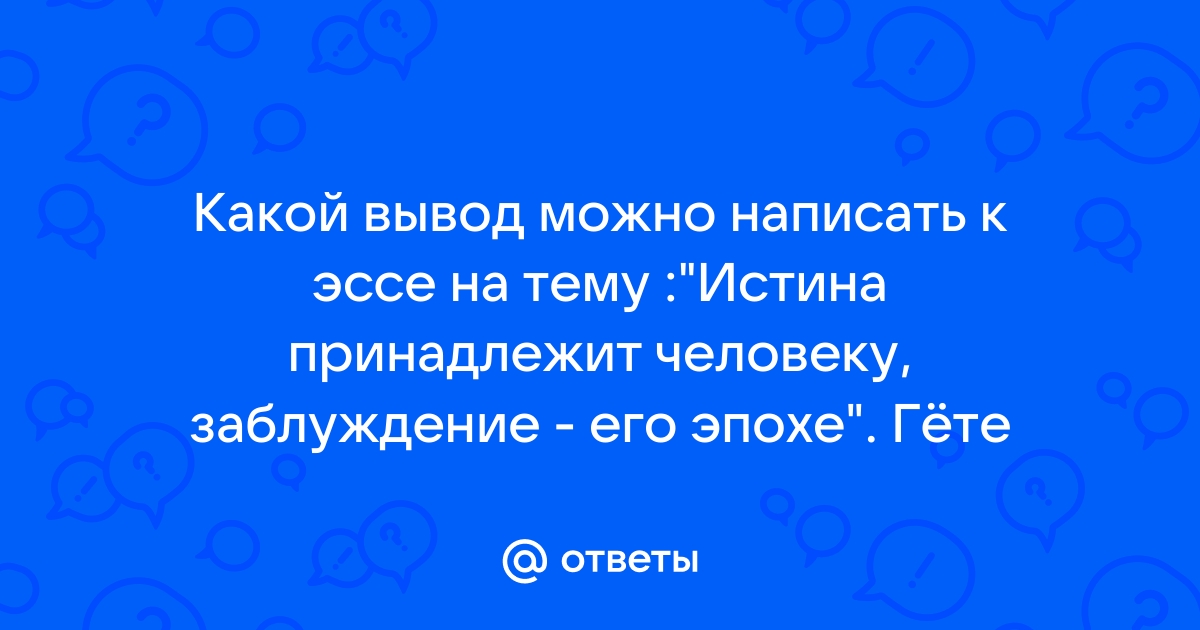 Какой вывод можно написать к эссе на тему :"Истина принадлежит человеку, заблуждение - его эпохе". Гёте

@ ответы